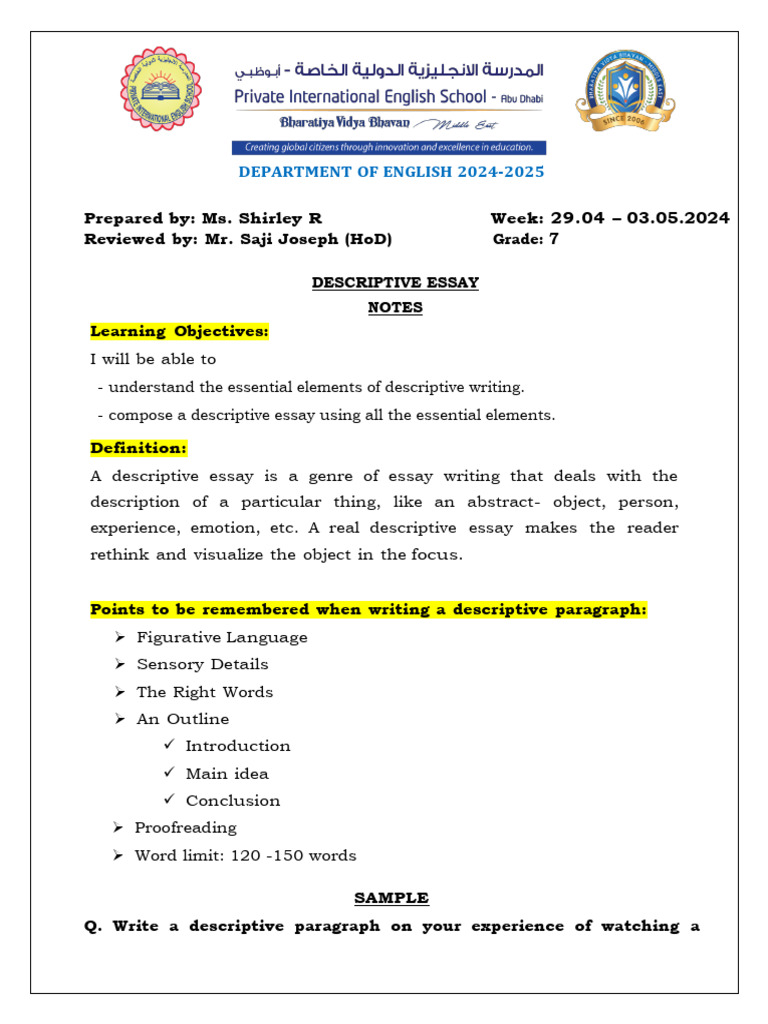 المدرسة الانجليزية الدولية الخاصة - أبوظبي
Private International English School - Abu Dhabi
Bharatiya Vidya Bhavan Middle East
Creating global citizens through innovation and excellence in education.

PRIVATE INTERNATIONAL ENGLISH SCHOOL

SINCE 2006

DEPARTMENT OF ENGLISH 2024-2025

Prepared by: Ms. Shirley R
Reviewed by: Mr. Saji Joseph (HoD)

Week: 29.04 – 03.05.2024
Grade: 7

DESCRIPTIVE ESSAY
NOTES

Learning Objectives:

I will be able to

- understand the essential elements of descriptive writing.
- compose a descriptive essay using all the essential elements.

Definition:

A descriptive essay is a genre of essay writing that deals with the description of a particular thing, like an abstract- object, person, experience, emotion, etc. A real descriptive essay makes the reader rethink and visualize the object in the focus.

Points to be remembered when writing a descriptive paragraph:

➢ Figurative Language
➢ Sensory Details
➢ The Right Words
➢ An Outline
✓ Introduction
✓ Main idea
✓ Conclusion
➢ Proofreading
➢ Word limit: 120 -150 words

SAMPLE

Q. Write a descriptive paragraph on your experience of watching a